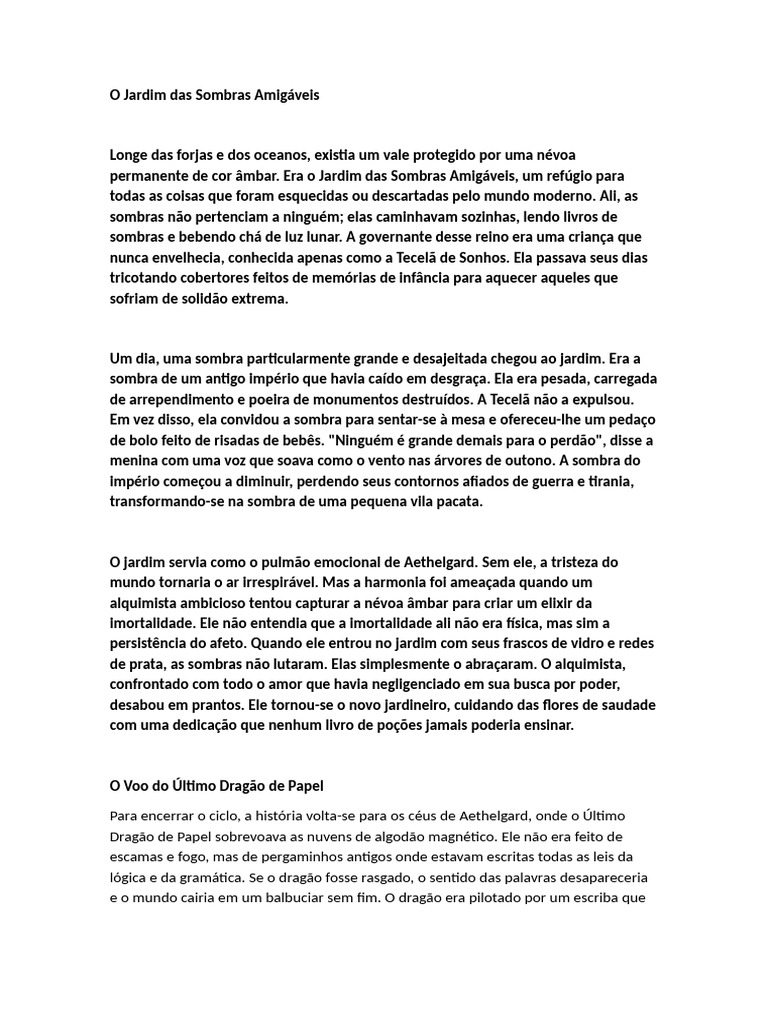 O Jardim das Sombras Amigáveis

Longe das forjas e dos oceanos, existia um vale protegido por uma névoa permanente de cor âmbar. Era o Jardim das Sombras Amigáveis, um refúgio para todas as coisas que foram esquecidas ou descartadas pelo mundo moderno. Ali, as sombras não pertenciam a ninguém; elas caminhavam sozinhas, lendo livros de sombras e bebendo chá de luz lunar. A governante desse reino era uma criança que nunca envelhecia, conhecida apenas como a Tecelã de Sonhos. Ela passava seus dias tricotando cobertores feitos de memórias de infância para aquecer aqueles que sofriam de solidão extrema.

Um dia, uma sombra particularmente grande e desajeitada chegou ao jardim. Era a sombra de um antigo império que havia caído em desgraça. Ela era pesada, carregada de arrependimento e poeira de monumentos destruídos. A Tecelã não a expulsou. Em vez disso, ela convidou a sombra para sentar-se à mesa e ofereceu-lhe um pedaço de bolo feito de risadas de bebês. "Ninguém é grande demais para o perdão", disse a menina com uma voz que soava como o vento nas árvores de outono. A sombra do império começou a diminuir, perdendo seus contornos afiados de guerra e tirania, transformando-se na sombra de uma pequena vila pacata.

O jardim servia como o pulmão emocional de Aethelgard. Sem ele, a tristeza do mundo tornaria o ar irrespirável. Mas a harmonia foi ameaçada quando um alquimista ambicioso tentou capturar a névoa âmbar para criar um elixir da imortalidade. Ele não entendia que a imortalidade ali não era física, mas sim a persistência do afeto. Quando ele entrou no jardim com seus frascos de vidro e redes de prata, as sombras não lutaram. Elas simplesmente o abraçaram. O alquimista, confrontado com todo o amor que havia negligenciado em sua busca por poder, desabou em prantos. Ele tornou-se o novo jardineiro, cuidando das flores de saudade com uma dedicação que nenhum livro de poções jamais poderia ensinar.

O Voo do Último Dragão de Papel

Para encerrar o ciclo, a história volta-se para os céus de Aethelgard, onde o Último Dragão de Papel sobrevoava as nuvens de algodão magnético. Ele não era feito de escamas e fogo, mas de pergaminhos antigos onde estavam escritas todas as leis da lógica e da gramática. Se o dragão fosse rasgado, o sentido das palavras desapareceria e o mundo cairia em um balbuciar sem fim. O dragão era pilotado por um escriba que